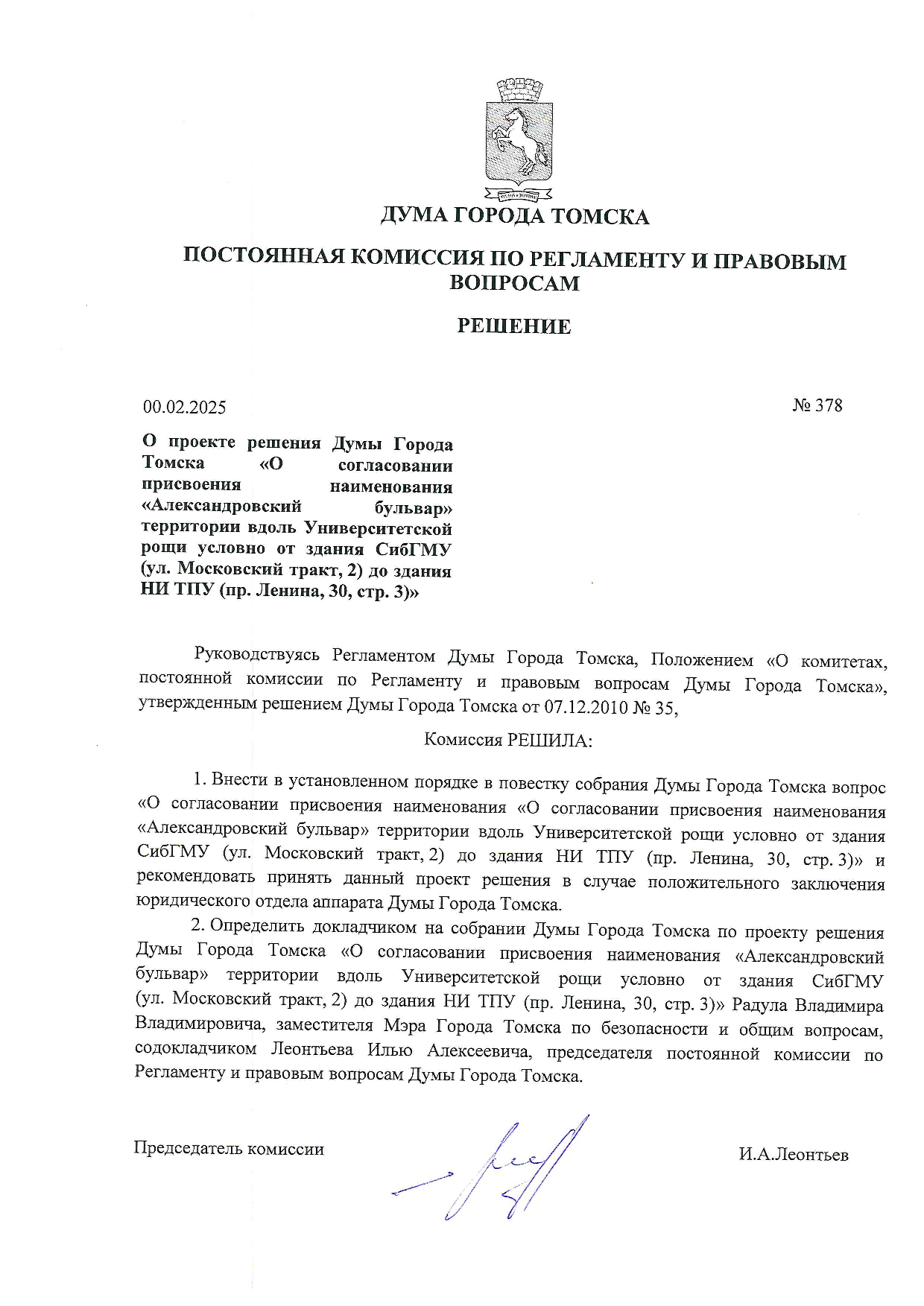 ДУМА ГОРОДА ТОМСКА

ПОСТОЯННАЯ КОМИССИЯ ПО РЕГЛАМЕНТУ И ПРАВОВЫМ ВОПРОСАМ

РЕШЕНИЕ

00.02.2025

№ 378

О проекте решения Думы Города Томска «О согласовании присвоения наименования «Александровский бульвар» территории вдоль Университетской рощи условно от здания СибГМУ (ул. Московский тракт, 2) до здания НИ ТПУ (пр. Ленина, 30, стр. 3)»

Руководствуясь Регламентом Думы Города Томска, Положением «О комитетах, постоянной комиссии по Регламенту и правовым вопросам Думы Города Томска», утвержденным решением Думы Города Томска от 07.12.2010 № 35,

Комиссия РЕШИЛА:

1. Внести в установленном порядке в повестку собрания Думы Города Томска вопрос «О согласовании присвоения наименования «О согласовании присвоения наименования «Александровский бульвар» территории вдоль Университетской рощи условно от здания СибГМУ (ул. Московский тракт, 2) до здания НИ ТПУ (пр. Ленина, 30, стр. 3)» и рекомендовать принять данный проект решения в случае положительного заключения юридического отдела аппарата Думы Города Томска.

2. Определить докладчиком на собрании Думы Города Томска по проекту решения Думы Города Томска «О согласовании присвоения наименования «Александровский бульвар» территории вдоль Университетской рощи условно от здания СибГМУ (ул. Московский тракт, 2) до здания НИ ТПУ (пр. Ленина, 30, стр. 3)» Радула Владимира Владимировича, заместителя Мэра Города Томска по безопасности и общим вопросам, содокладчиком Леонтьева Илью Алексеевича, председателя постоянной комиссии по Регламенту и правовым вопросам Думы Города Томска.

Председатель комиссии

И.А.Леонтьев